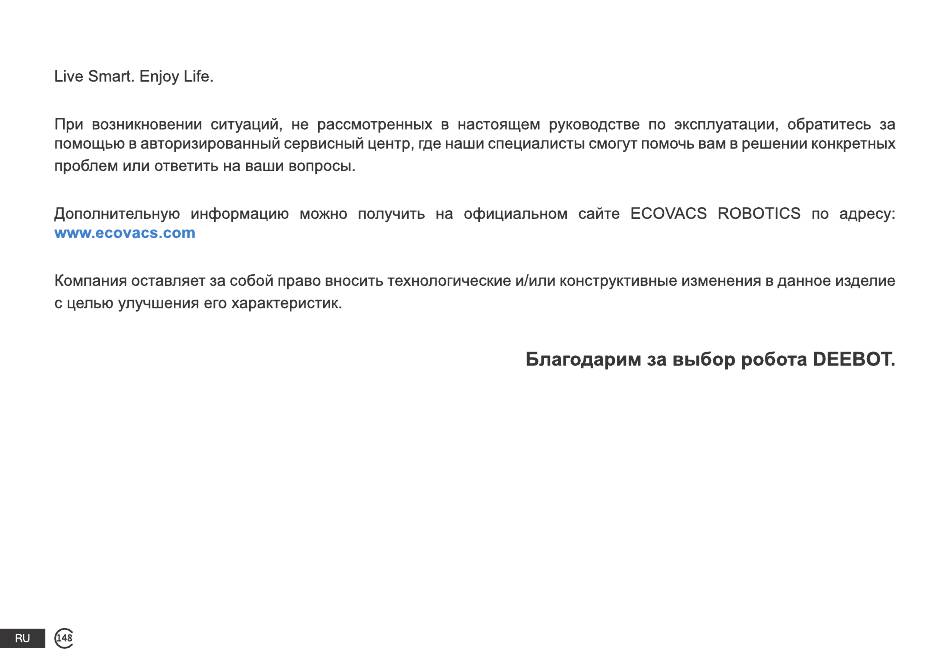 Live Smart. Enjoy Life.

При возникновении ситуаций, не рассмотренных в настоящем руководстве по эксплуатации, обратитесь за помощью в авторизированный сервисный центр, где наши специалисты смогут помочь вам в решении конкретных проблем или ответить на ваши вопросы.

Дополнительную информацию можно получить на официальном сайте ECOVACS ROBOTICS по адресу: www.ecovacs.com

Компания оставляет за собой право вносить технологические и/или конструктивные изменения в данное изделие с целью улучшения его характеристик.

Благодарим за выбор робота DEEBOT.

RU 148